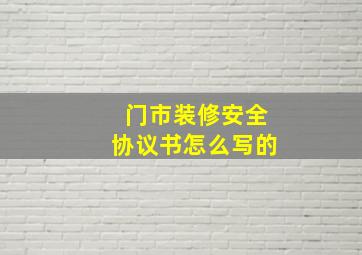 门市装修安全
协议书怎么写的